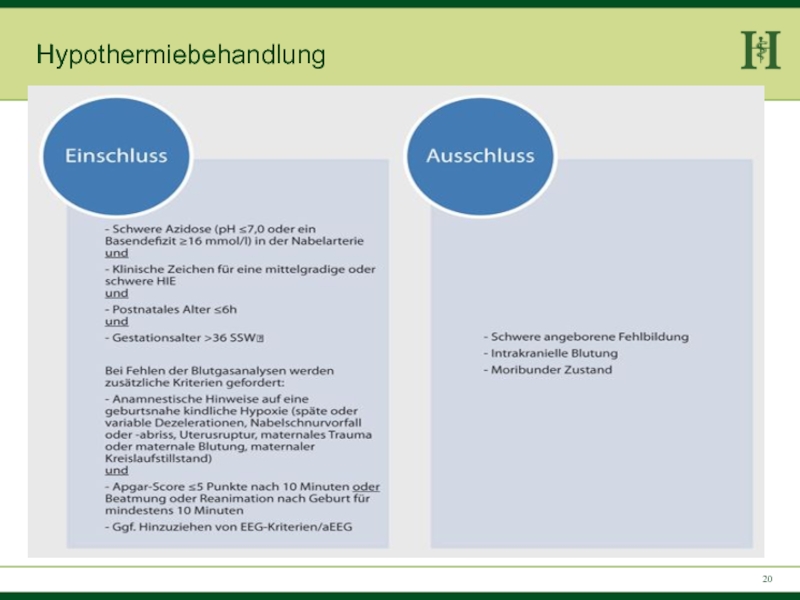 Hypothermiebehandlung

H

Einschluss

- Schwere Azidose (pH ≤7,0 oder ein Basendefizit ≥16 mmol/l) in der Nabelarterie
und

- Klinische Zeichen für eine mittelgradige oder schwere HIE
und

- Postnatales Alter ≤6h
und

- Gestationsalter >36 SSW

Bei Fehlen der Blutgasanalysen werden zusätzliche Kriterien gefordert:

- Anamnestische Hinweise auf eine geburtsnahe kindliche Hypoxie (späte oder variable Dezelerationen, Nabelschnurvorfall oder -abriss, Uterusruptur, maternales Trauma oder maternale Blutung, maternaler Kreislaufstillstand)
und

- Apgar-Score ≤5 Punkte nach 10 Minuten oder Beatmung oder Reanimation nach Geburt für mindestens 10 Minuten

- Ggf. Hinzuziehen von EEG-Kriterien/aEEG

Ausschluss

- Schwere angeborene Fehlbildung
- Intrakranielle Blutung
- Moribunder Zustand

20